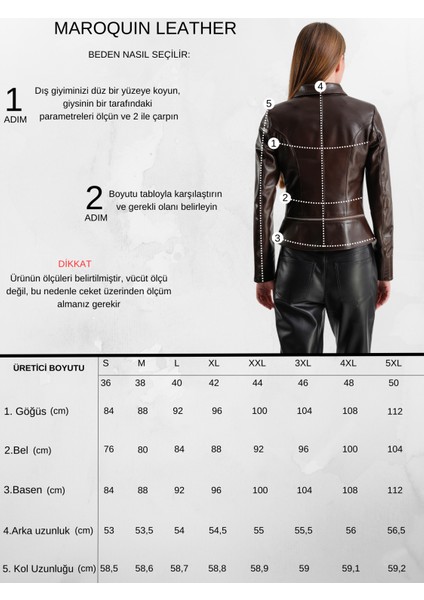 MAROQUIN LEATHER

BEDEN NASIL SEÇİLİR:

1 ADIM Dış giyiminizi düz bir yüzeye koyun, giysinin bir tarafındaki parametreleri ölçün ve 2 ile çarpın

2 ADIM Boyutu tabloyla karşılaştırın ve gerekli olanı belirleyin

DİKKAT
Ürünün ölçüleri belirtilmiştir, vücüt ölçü değil, bu nedenle ceket üzerinden ölçüm almanız gerekir

4
5
1
2
3

| ÜRETİCİ BOYUTU | S | M | L | XL | XXL | 3XL | 4XL | 5XL |
|---|---|---|---|---|---|---|---|---|
| | 36 | 38 | 40 | 42 | 44 | 46 | 48 | 50 |
| 1. Göğüs (cm) | 84 | 88 | 92 | 96 | 100 | 104 | 108 | 112 |
| 2.Bel (cm) | 76 | 80 | 84 | 88 | 92 | 96 | 100 | 104 |
| 3.Basen (cm) | 84 | 88 | 92 | 96 | 100 | 104 | 108 | 112 |
| 4.Arka uzunluk (cm) | 53 | 53,5 | 54 | 54,5 | 55 | 55,5 | 56 | 56,5 |
| 5. Kol Uzunluğu (cm) | 58,5 | 58,6 | 58,7 | 58,8 | 58,9 | 59 | 59,1 | 59,2 |